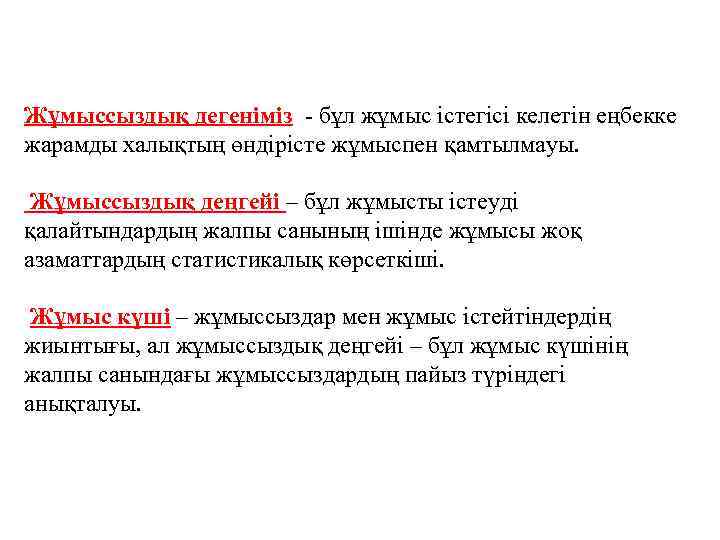 Жұмыссыздық дегеніміз - бұл жұмыс істегісі келетін еңбекке жарамды халықтың өндірісте жұмыспен қамтылмауы.

Жұмыссыздық деңгейі – бұл жұмысты істеуді қалайтындардың жалпы санының ішінде жұмысы жоқ азаматтардың статистикалық көрсеткіші.

Жұмыс күші – жұмыссыздар мен жұмыс істейтіндердің жиынтығы, ал жұмыссыздық деңгейі – бұл жұмыс күшінің жалпы санындағы жұмыссыздардың пайыз түріндегі анықталуы.